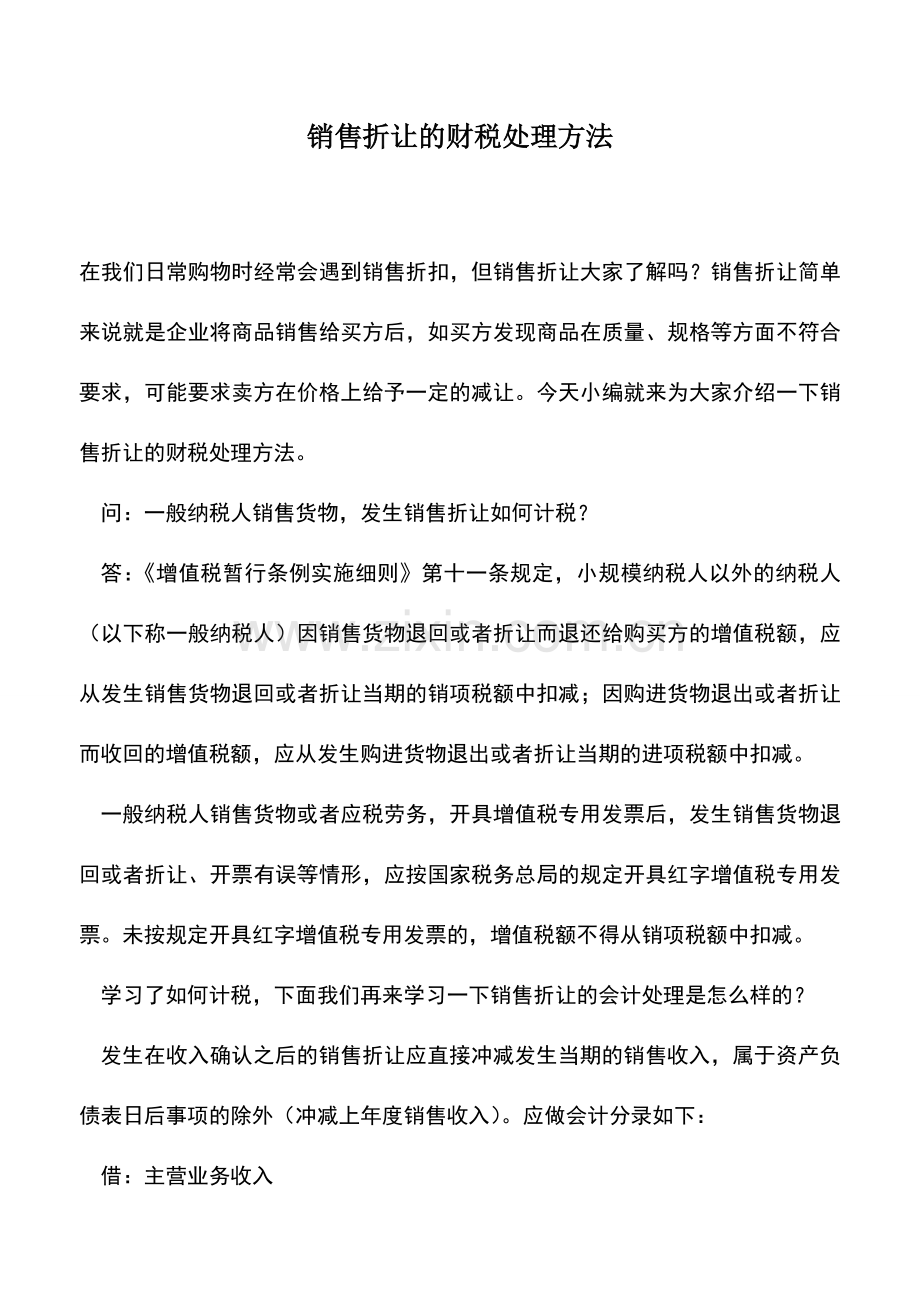 销售折让的财税处理方法

在我们日常购物时经常会遇到销售折扣，但销售折让大家了解吗？销售折让简单来说就是企业将商品销售给买方后，如买方发现商品在质量、规格等方面不符合要求，可能要求卖方在价格上给予一定的减让。今天小编就来为大家介绍一下销售折让的财税处理方法。

问：一般纳税人销售货物，发生销售折让如何计税？

答：《增值税暂行条例实施细则》第十一条规定，小规模纳税人以外的纳税人（以下称一般纳税人）因销售货物退回或者折让而退还给购买方的增值税额，应从发生销售货物退回或者折让当期的销项税额中扣减；因购进货物退出或者折让而收回的增值税额，应从发生购进货物退出或者折让当期的进项税额中扣减。

一般纳税人销售货物或者应税劳务，开具增值税专用发票后，发生销售货物退回或者折让、开票有误等情形，应按国家税务总局的规定开具红字增值税专用发票。未按规定开具红字增值税专用发票的，增值税额不得从销项税额中扣减。

学习了如何计税，下面我们再来学习一下销售折让的会计处理是怎么样的？

发生在收入确认之后的销售折让应直接冲减发生当期的销售收入，属于资产负债表日后事项的除外（冲减上年度销售收入）。应做会计分录如下：

借：主营业务收入

www.zixin.com.cn